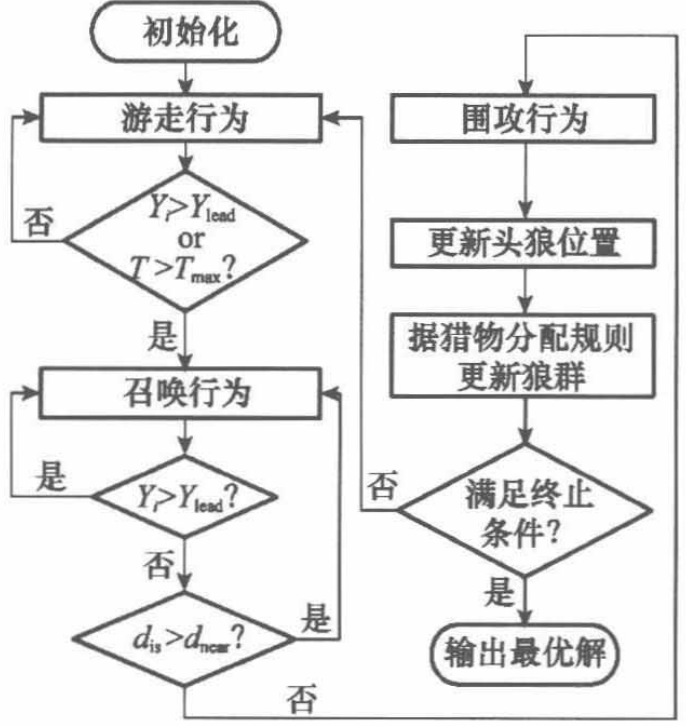 初始化

游走行为

否

$Y_i > Y_{lead}$ or $T > T_{max}$?

是

召唤行为

是

$Y_i > Y_{lead}$?

否

$d_{is} > d_{near}$?

是

否

围攻行为

更新头狼位置

据猎物分配规则更新狼群

否

满足终止条件?

是

输出最优解